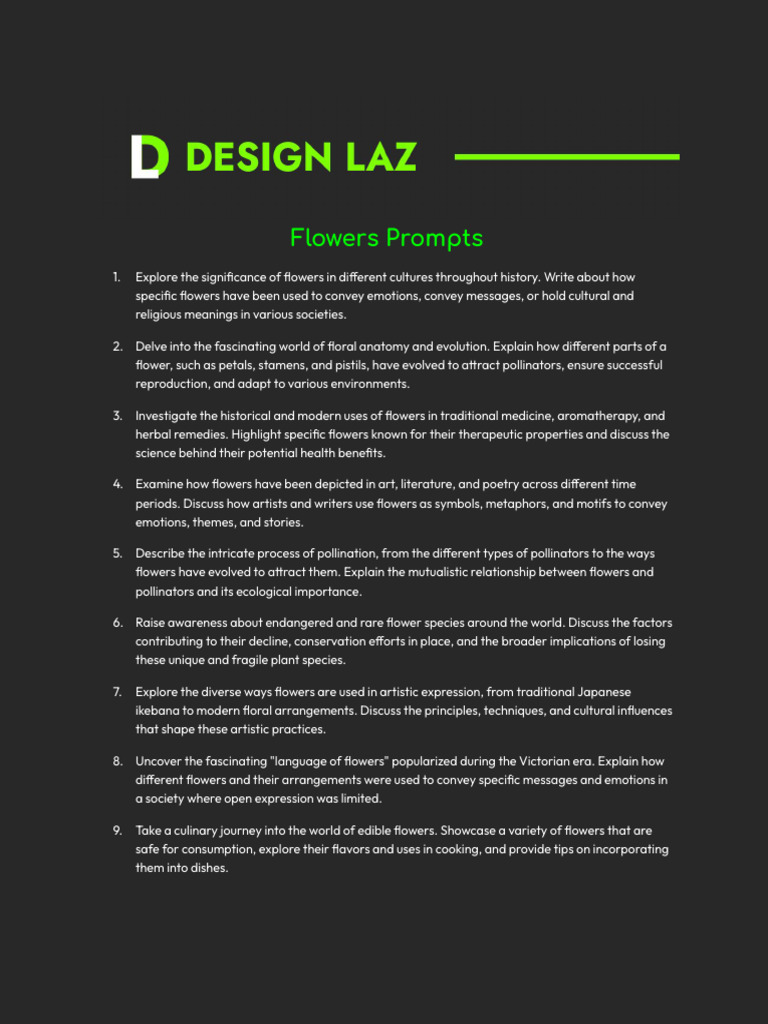 DESIGN LAZ

Flowers Prompts

1. Explore the significance of flowers in different cultures throughout history. Write about how specific flowers have been used to convey emotions, convey messages, or hold cultural and religious meanings in various societies.

2. Delve into the fascinating world of floral anatomy and evolution. Explain how different parts of a flower, such as petals, stamens, and pistils, have evolved to attract pollinators, ensure successful reproduction, and adapt to various environments.

3. Investigate the historical and modern uses of flowers in traditional medicine, aromatherapy, and herbal remedies. Highlight specific flowers known for their therapeutic properties and discuss the science behind their potential health benefits.

4. Examine how flowers have been depicted in art, literature, and poetry across different time periods. Discuss how artists and writers use flowers as symbols, metaphors, and motifs to convey emotions, themes, and stories.

5. Describe the intricate process of pollination, from the different types of pollinators to the ways flowers have evolved to attract them. Explain the mutualistic relationship between flowers and pollinators and its ecological importance.

6. Raise awareness about endangered and rare flower species around the world. Discuss the factors contributing to their decline, conservation efforts in place, and the broader implications of losing these unique and fragile plant species.

7. Explore the diverse ways flowers are used in artistic expression, from traditional Japanese ikebana to modern floral arrangements. Discuss the principles, techniques, and cultural influences that shape these artistic practices.

8. Uncover the fascinating "language of flowers" popularized during the Victorian era. Explain how different flowers and their arrangements were used to convey specific messages and emotions in a society where open expression was limited.

9. Take a culinary journey into the world of edible flowers. Showcase a variety of flowers that are safe for consumption, explore their flavors and uses in cooking, and provide tips on incorporating them into dishes.